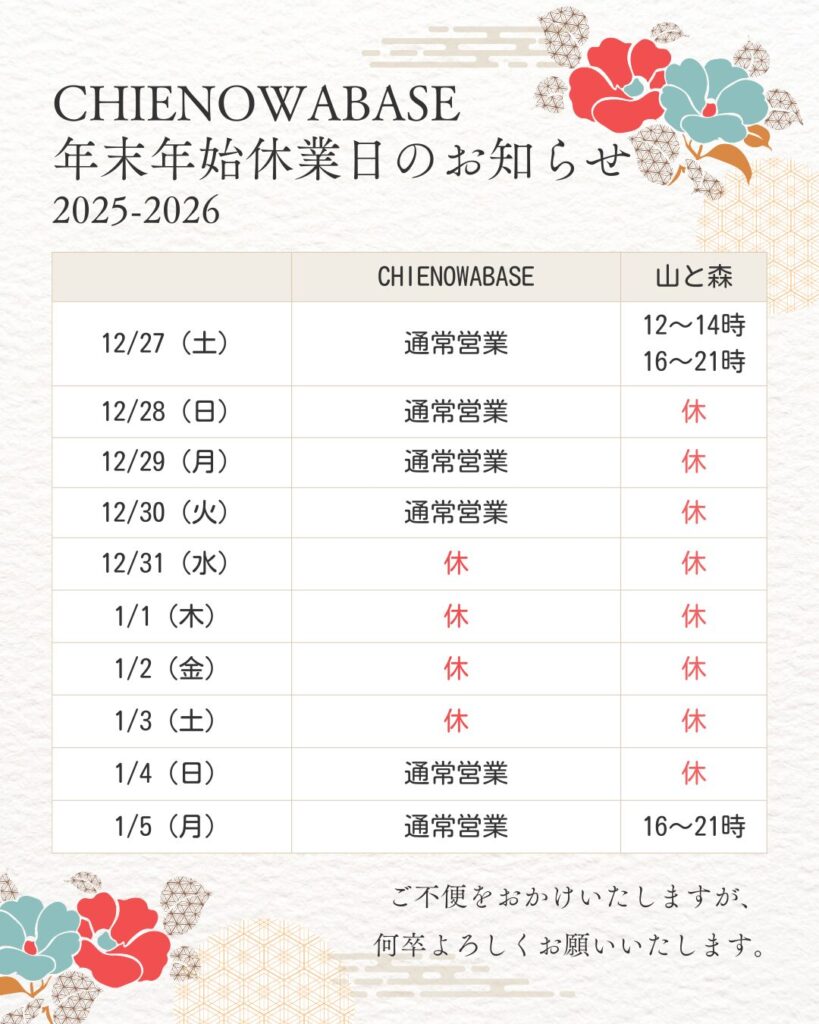 CHIENOWABASE
年末年始休業日のお知らせ
2025-2026

| | CHIENOWABASE | 山と森 |
|---|---|---|
| 12/27（土） | 通常営業 | 12～14時 16～21時 |
| 12/28（日） | 通常営業 | 休 |
| 12/29（月） | 通常営業 | 休 |
| 12/30（火） | 通常営業 | 休 |
| 12/31（水） | 休 | 休 |
| 1/1（木） | 休 | 休 |
| 1/2（金） | 休 | 休 |
| 1/3（土） | 休 | 休 |
| 1/4（日） | 通常営業 | 休 |
| 1/5（月） | 通常営業 | 16～21時 |

ご不便をおかけいたしますが、
何卒よろしくお願いいたします。